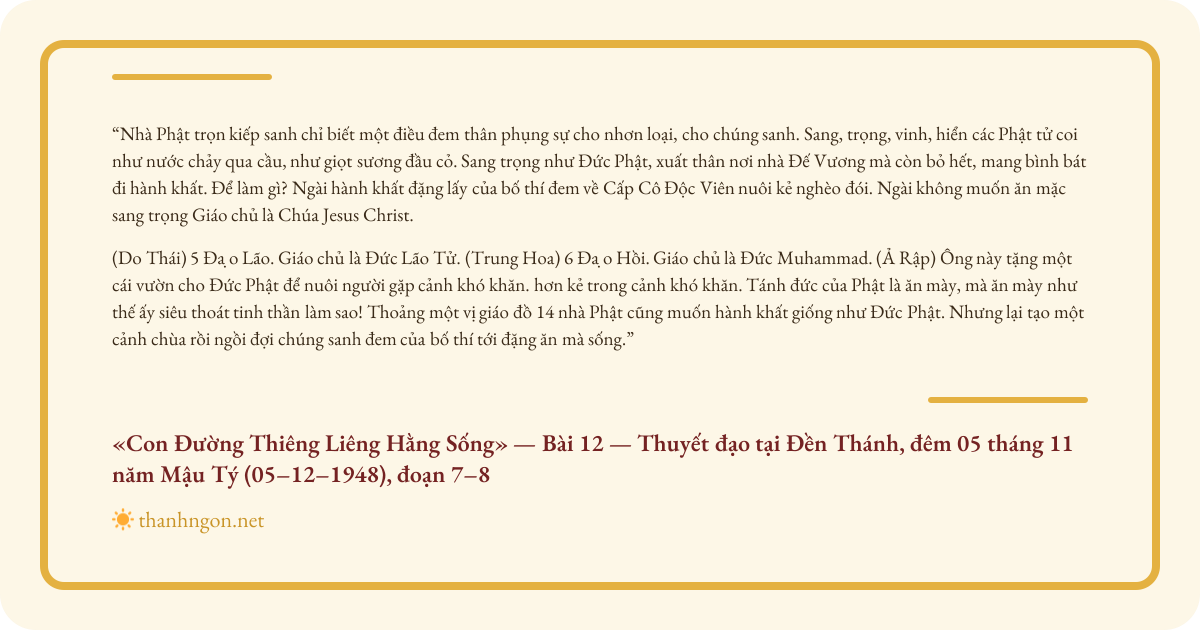 "Nhà Phật trọn kiếp sanh chỉ biết một điều đem thân phụng sự cho nhơn loại, cho chúng sanh. Sang, trọng, vinh, hiển các Phật tử coi như nước chảy qua cầu, như giọt sương đầu cỏ. Sang trọng như Đức Phật, xuất thân nơi nhà Đế Vương mà còn bỏ hết, mang bình bát đi hành khất. Để làm gì? Ngài hành khất đặng lấy của bố thí đem về Cấp Cô Độc Viên nuôi kẻ nghèo đói. Ngài không muốn ăn mặc sang trọng Giáo chủ là Chúa Jesus Christ.

(Do Thái) 5 Đạ o Lão. Giáo chủ là Đức Lão Tử. (Trung Hoa) 6 Đạ o Hồi. Giáo chủ là Đức Muhammad. (Ả Rập) Ông này tặng một cái vườn cho Đức Phật để nuôi người gặp cảnh khó khăn. hơn kẻ trong cảnh khó khăn. Tánh đức của Phật là ăn mày, mà ăn mày như thế ấy siêu thoát tinh thần làm sao! Thoảng một vị giáo đồ 14 nhà Phật cũng muốn hành khất giống như Đức Phật. Nhưng lại tạo một cảnh chùa rồi ngồi đợi chúng sanh đem của bố thí tới đặng ăn mà sống."

«Con Đường Thiêng Liêng Hằng Sống» — Bài 12 — Thuyết đạo tại Đền Thánh, đêm 05 tháng 11 năm Mậu Tý (05–12–1948), đoạn 7–8

thanhngon.net